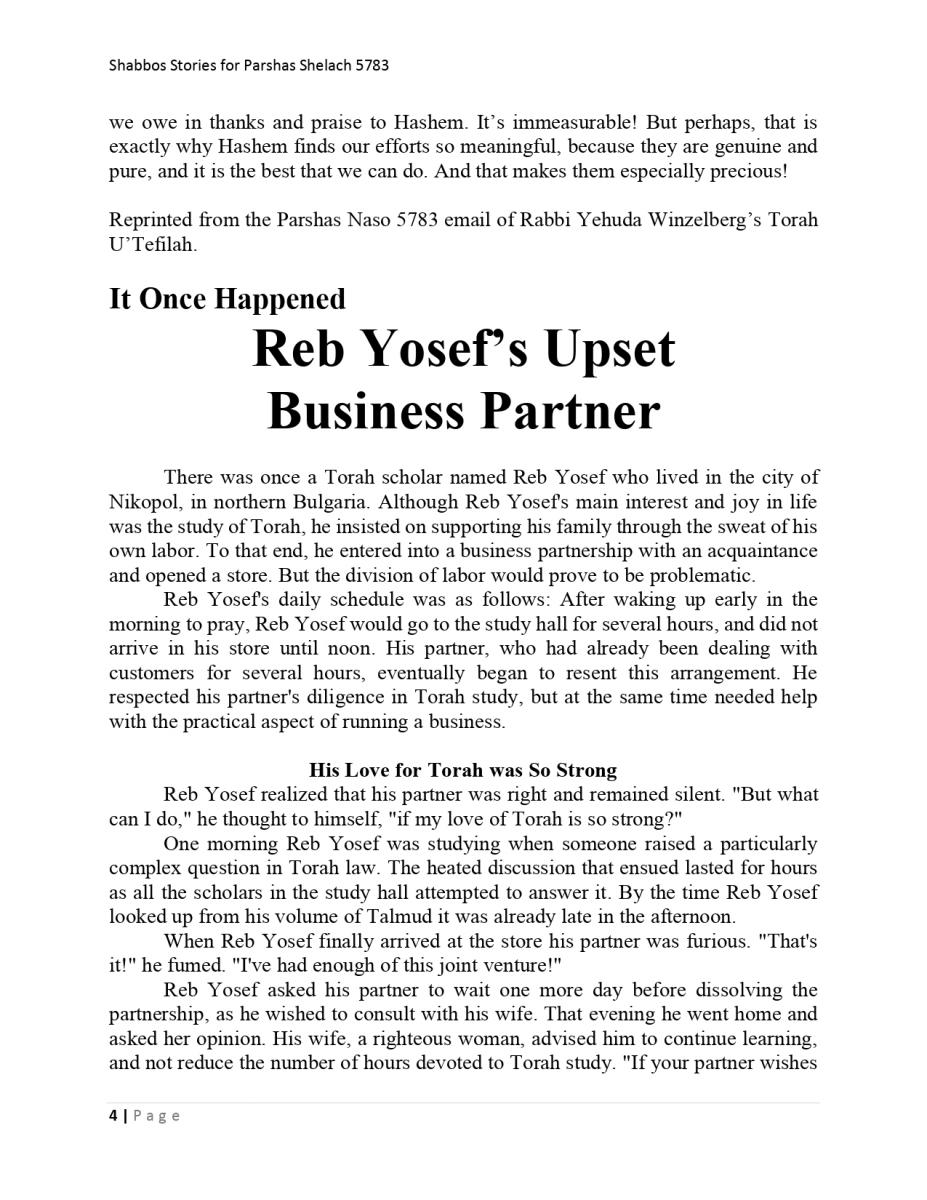 Shabbos Stories for Parshas Shelach 5783

we owe in thanks and praise to Hashem. It's immeasurable! But perhaps, that is exactly why Hashem finds our efforts so meaningful, because they are genuine and pure, and it is the best that we can do. And that makes them especially precious!

Reprinted from the Parshas Naso 5783 email of Rabbi Yehuda Winzelberg's Torah U'Tefilah.

It Once Happened

Reb Yosef's Upset Business Partner

There was once a Torah scholar named Reb Yosef who lived in the city of Nikopol, in northern Bulgaria. Although Reb Yosef's main interest and joy in life was the study of Torah, he insisted on supporting his family through the sweat of his own labor. To that end, he entered into a business partnership with an acquaintance and opened a store. But the division of labor would prove to be problematic.

Reb Yosef's daily schedule was as follows: After waking up early in the morning to pray, Reb Yosef would go to the study hall for several hours, and did not arrive in his store until noon. His partner, who had already been dealing with customers for several hours, eventually began to resent this arrangement. He respected his partner's diligence in Torah study, but at the same time needed help with the practical aspect of running a business.

His Love for Torah was So Strong

Reb Yosef realized that his partner was right and remained silent. "But what can I do," he thought to himself, "if my love of Torah is so strong?"

One morning Reb Yosef was studying when someone raised a particularly complex question in Torah law. The heated discussion that ensued lasted for hours as all the scholars in the study hall attempted to answer it. By the time Reb Yosef looked up from his volume of Talmud it was already late in the afternoon.

When Reb Yosef finally arrived at the store his partner was furious. "That's it!" he fumed. "I've had enough of this joint venture!"

Reb Yosef asked his partner to wait one more day before dissolving the partnership, as he wished to consult with his wife. That evening he went home and asked her opinion. His wife, a righteous woman, advised him to continue learning, and not reduce the number of hours devoted to Torah study. "If your partner wishes

4 | Page